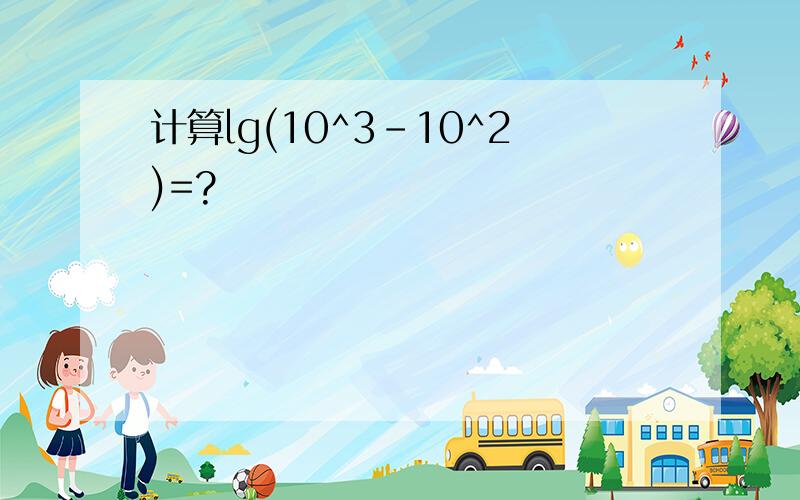 计算lg(10^3-10^2)=?

SCHOOL